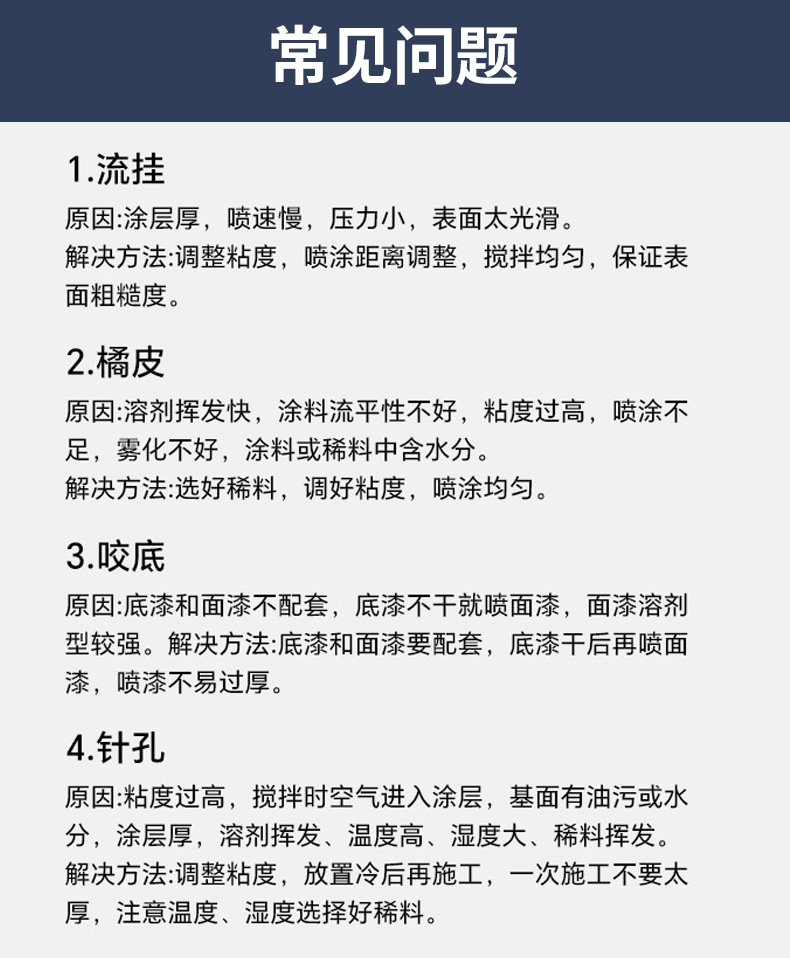 常见问题

1.流挂

原因:涂层厚，喷速慢，压力小，表面太光滑。
解决方法:调整粘度，喷涂距离调整，搅拌均匀，保证表面粗糙度。

2.橘皮

原因:溶剂挥发快，涂料流平性不好，粘度过高，喷涂不足，雾化不好，涂料或稀料中含水分。
解决方法:选好稀料，调好粘度，喷涂均匀。

3.咬底

原因:底漆和面漆不配套，底漆不干就喷面漆，面漆溶剂型较强。解决方法:底漆和面漆要配套，底漆干后再喷面漆，喷漆不易过厚。

4.针孔

原因:粘度过高，搅拌时空气进入涂层，基面有油污或水分，涂层厚，溶剂挥发、温度高、湿度大、稀料挥发。
解决方法:调整粘度，放置冷后再施工，一次施工不要太厚，注意温度、湿度选择好稀料。